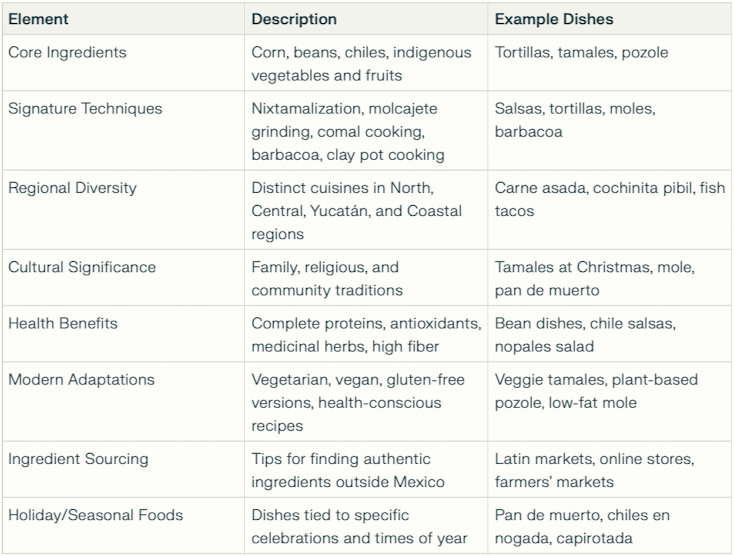 | Element | Description | Example Dishes |
|---|---|---|
| Core Ingredients | Corn, beans, chiles, indigenous vegetables and fruits | Tortillas, tamales, pozole |
| Signature Techniques | Nixtamalization, molcajete grinding, comal cooking, barbacoa, clay pot cooking | Salsas, tortillas, moles, barbacoa |
| Regional Diversity | Distinct cuisines in North, Central, Yucatán, and Coastal regions | Carne asada, cochinita pibil, fish tacos |
| Cultural Significance | Family, religious, and community traditions | Tamales at Christmas, mole, pan de muerto |
| Health Benefits | Complete proteins, antioxidants, medicinal herbs, high fiber | Bean dishes, chile salsas, nopales salad |
| Modern Adaptations | Vegetarian, vegan, gluten-free versions, health-conscious recipes | Veggie tamales, plant-based pozole, low-fat mole |
| Ingredient Sourcing | Tips for finding authentic ingredients outside Mexico | Latin markets, online stores, farmers' markets |
| Holiday/Seasonal Foods | Dishes tied to specific celebrations and times of year | Pan de muerto, chiles en nogada, capirotada |